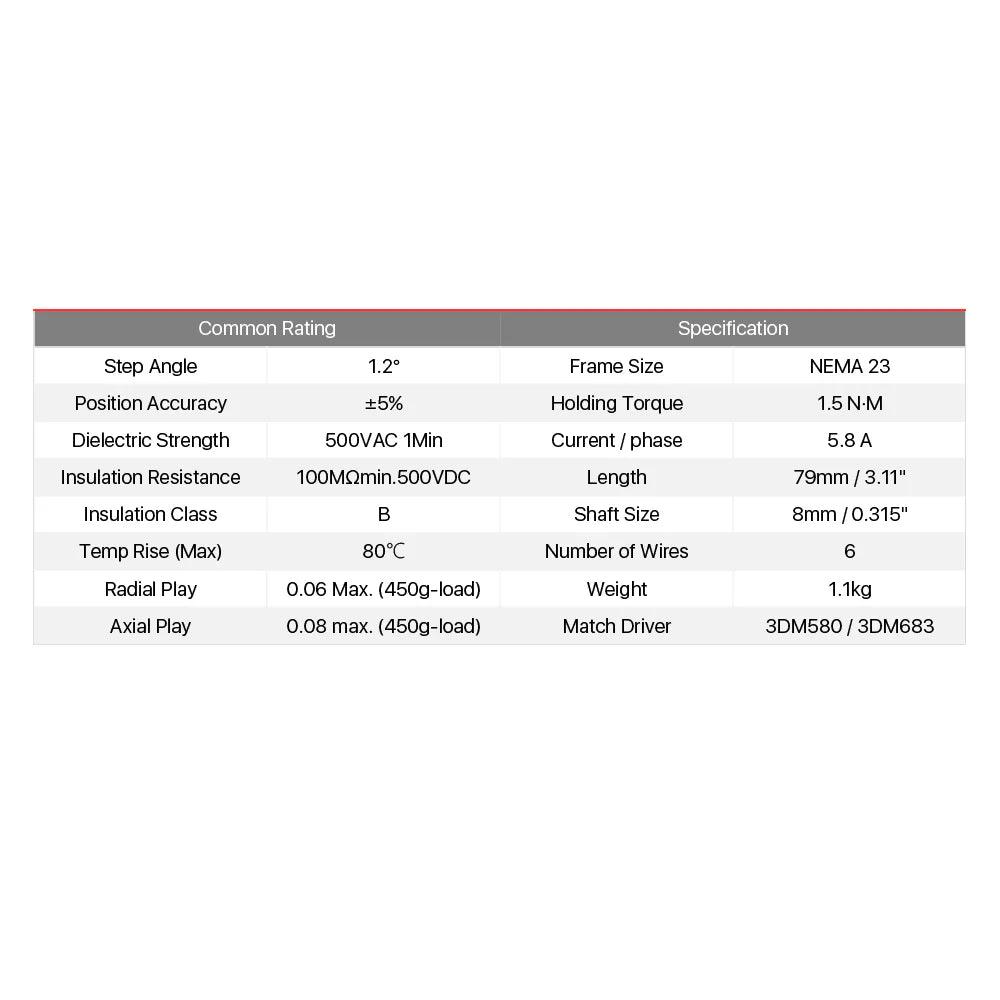 | Common Rating | | Specification | |
|---|---|---|---|
| Step Angle | 1.2° | Frame Size | NEMA 23 |
| Position Accuracy | ±5% | Holding Torque | 1.5 N·M |
| Dielectric Strength | 500VAC 1Min | Current / phase | 5.8 A |
| Insulation Resistance | 100MΩmin.500VDC | Length | 79mm / 3.11" |
| Insulation Class | B | Shaft Size | 8mm / 0.315" |
| Temp Rise (Max) | 80℃ | Number of Wires | 6 |
| Radial Play | 0.06 Max. (450g-load) | Weight | 1.1kg |
| Axial Play | 0.08 max. (450g-load) | Match Driver | 3DM580 / 3DM683 |